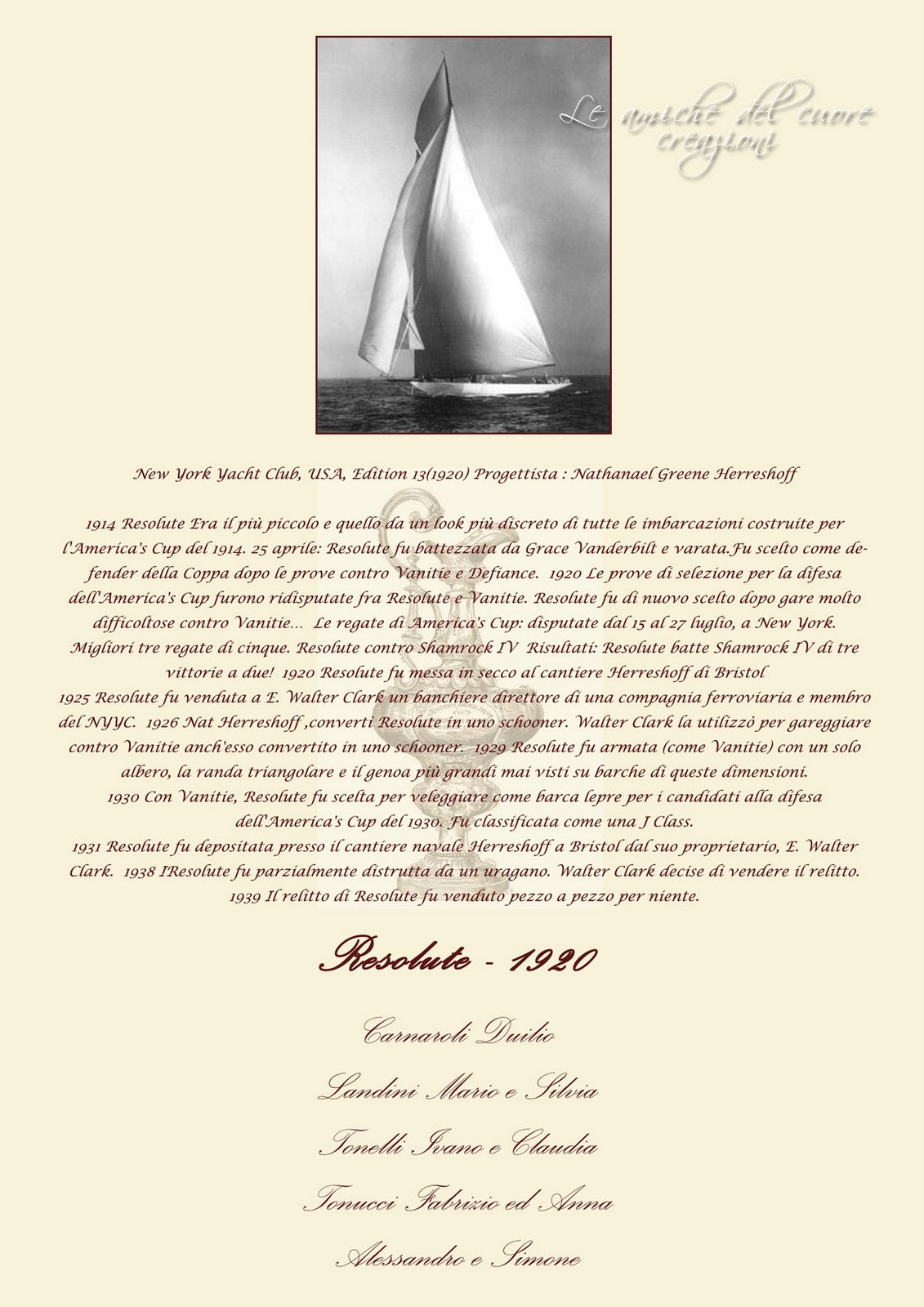 Le amiche del cuore creazioni

New York Yacht Club, USA, Edition 13(1920) Progettista : Nathanael Greene Herreshoff

1914 Resolute Era il più piccolo e quello da un look più discreto di tutte le imbarcazioni costruite per l'America's Cup del 1914. 25 aprile: Resolute fu battezzata da Grace Vanderbilt e varata.Fu scelto come defender della Coppa dopo le prove contro Vanitie e Defiance. 1920 Le prove di selezione per la difesa dell'America's Cup furono ridisputate fra Resolute e Vanitie. Resolute fu di nuovo scelto dopo gare molto difficoltose contro Vanitie... Le regate di America's Cup: disputate dal 15 al 27 luglio, a New York. Migliori tre regate di cinque. Resolute contro Shamrock IV Risultati: Resolute batte Shamrock IV di tre vittorie a due! 1920 Resolute fu messa in secco al cantiere Herreshoff di Bristol
1925 Resolute fu venduta a E. Walter Clark un banchiere direttore di una compagnia ferroviaria e membro del NYYC. 1926 Nat Herreshoff ,converti Resolute in uno schooner. Walter Clark la utilizzò per gareggiare contro Vanitie anch'esso convertito in uno schooner. 1929 Resolute fu armata (come Vanitie) con un solo albero, la randa triangolare e il genoa più grandi mai visti su barche di queste dimensioni.
1930 Con Vanitie, Resolute fu scelta per veleggiare come barca lepre per i candidati alla difesa dell'America's Cup del 1930. Fu classificata come una J Class.
1931 Resolute fu depositata presso il cantiere navale Herreshoff a Bristol dal suo proprietario, E. Walter Clark. 1938 IResolute fu parzialmente distrutta da un uragano. Walter Clark decise di vendere il relitto. 1939 Il relitto di Resolute fu venduto pezzo a pezzo per niente.

Resolute - 1920

Carnaroli Duilio

Landini Mario e Silvia

Tonelli Ivano e Claudia

Tonucci Fabrizio ed Anna

Alessandro e Simone